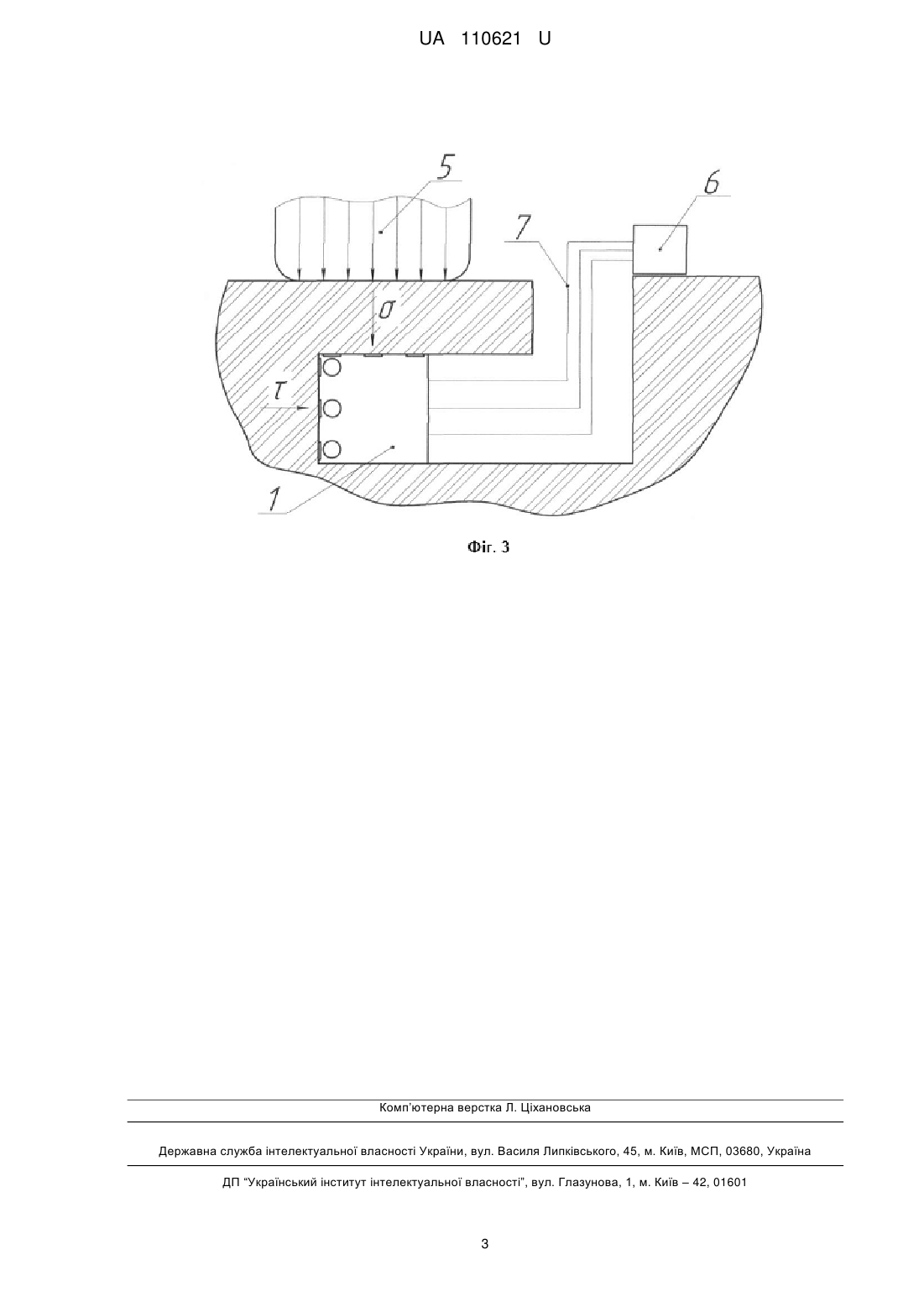 UA 110621 U

5

6

7

$\sigma$

$\tau$

1

Фіг. 3

Комп'ютерна верстка Л. Ціхановська

Державна служба інтелектуальної власності України, вул. Василя Липківського, 45, м. Київ, МСП, 03680, Україна

ДП "Український інститут інтелектуальної власності", вул. Глазунова, 1, м. Київ – 42, 01601

3